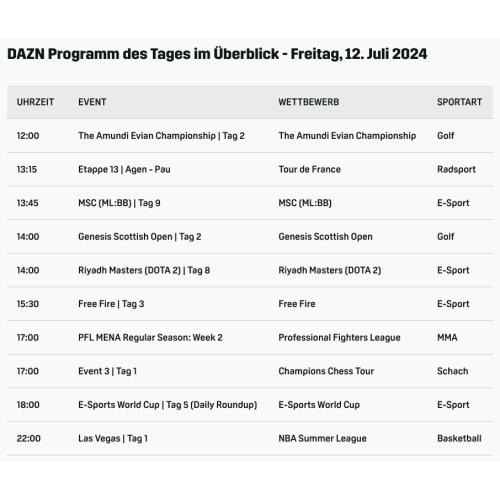 DAZN Programm des Tages im Überblick - Freitag, 12. Juli 2024

| UHRZEIT | EVENT | WETTBEWERB | SPORTART |
|---|---|---|---|
| 12:00 | The Amundi Evian Championship \| Tag 2 | The Amundi Evian Championship | Golf |
| 13:15 | Etappe 13 \| Agen - Pau | Tour de France | Radsport |
| 13:45 | MSC (ML:BB) \| Tag 9 | MSC (ML:BB) | E-Sport |
| 14:00 | Genesis Scottish Open \| Tag 2 | Genesis Scottish Open | Golf |
| 14:00 | Riyadh Masters (DOTA 2) \| Tag 8 | Riyadh Masters (DOTA 2) | E-Sport |
| 15:30 | Free Fire \| Tag 3 | Free Fire | E-Sport |
| 17:00 | PFL MENA Regular Season: Week 2 | Professional Fighters League | MMA |
| 17:00 | Event 3 \| Tag 1 | Champions Chess Tour | Schach |
| 18:00 | E-Sports World Cup \| Tag 5 (Daily Roundup) | E-Sports World Cup | E-Sport |
| 22:00 | Las Vegas \| Tag 1 | NBA Summer League | Basketball |